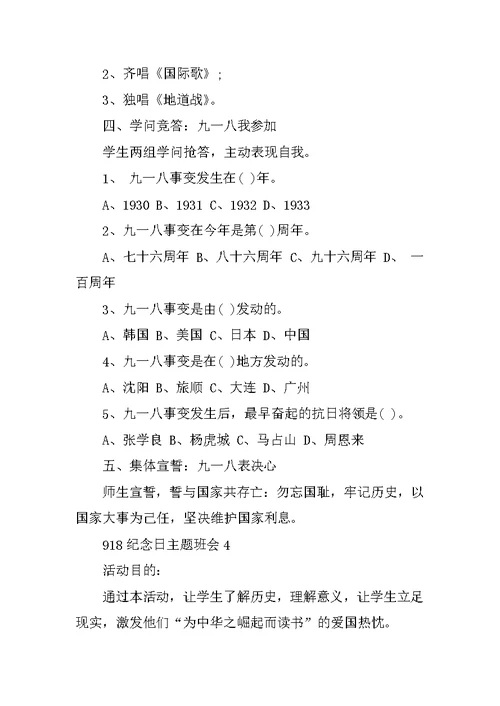 2、齐唱《国际歌》；

3、独唱《地道战》。

四、学问竞答：九一八我参加

学生两组学问抢答，主动表现自我。

1、 九一八事变发生在( )年。

A、1930 B、1931 C、1932 D、1933

2、九一八事变在今年是第( )周年。

A、七十六周年 B、八十六周年 C、九十六周年 D、 一百周年

3、九一八事变是由( )发动的。

A、韩国 B、美国 C、日本 D、中国

4、九一八事变是在( )地方发动的。

A、沈阳 B、旅顺 C、大连 D、广州

5、九一八事变发生后，最早奋起的抗日将领是( )。

A、张学良 B、杨虎城 C、马占山 D、周恩来

五、集体宣誓：九一八表决心

师生宣誓，誓与国家共存亡：勿忘国耻，牢记历史，以国家大事为己任，坚决维护国家利息。

918 纪念日主题班会 4

活动目的：

通过本活动，让学生了解历史，理解意义，让学生立足现实，激发他们“为中华之崛起而读书”的爱国热忱。